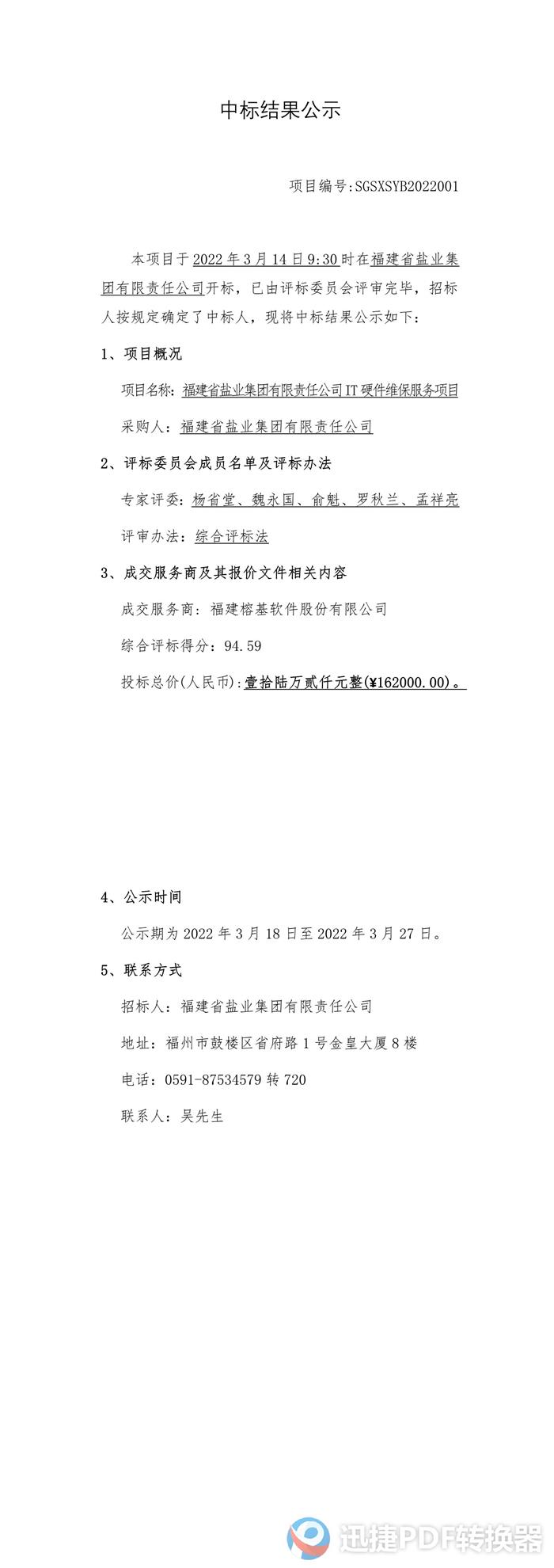 中标结果公示

项目编号:SGSXSYB2022001

本项目于2022年3月14日9:30时在福建省盐业集团有限责任公司开标，已由评标委员会评审完毕，招标人按规定确定了中标人，现将中标结果公示如下：

1、项目概况

项目名称：福建省盐业集团有限责任公司IT硬件维保服务项目

采购人：福建省盐业集团有限责任公司

2、评标委员会成员名单及评标办法

专家评委：杨省堂、魏永国、俞魁、罗秋兰、孟祥亮

评审办法：综合评标法

3、成交服务商及其报价文件相关内容

成交服务商：福建榕基软件股份有限公司

综合评标得分：94.59

投标总价(人民币):壹拾陆万贰仟元整(¥162000.00)。

4、公示时间

公示期为2022年3月18日至2022年3月27日。

5、联系方式

招标人：福建省盐业集团有限责任公司

地址：福州市鼓楼区省府路1号金皇大厦8楼

电话：0591-87534579转720

联系人：吴先生

迅捷PDF转换器